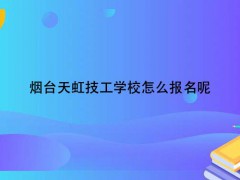 烟台天虹技工学校怎么报名呢